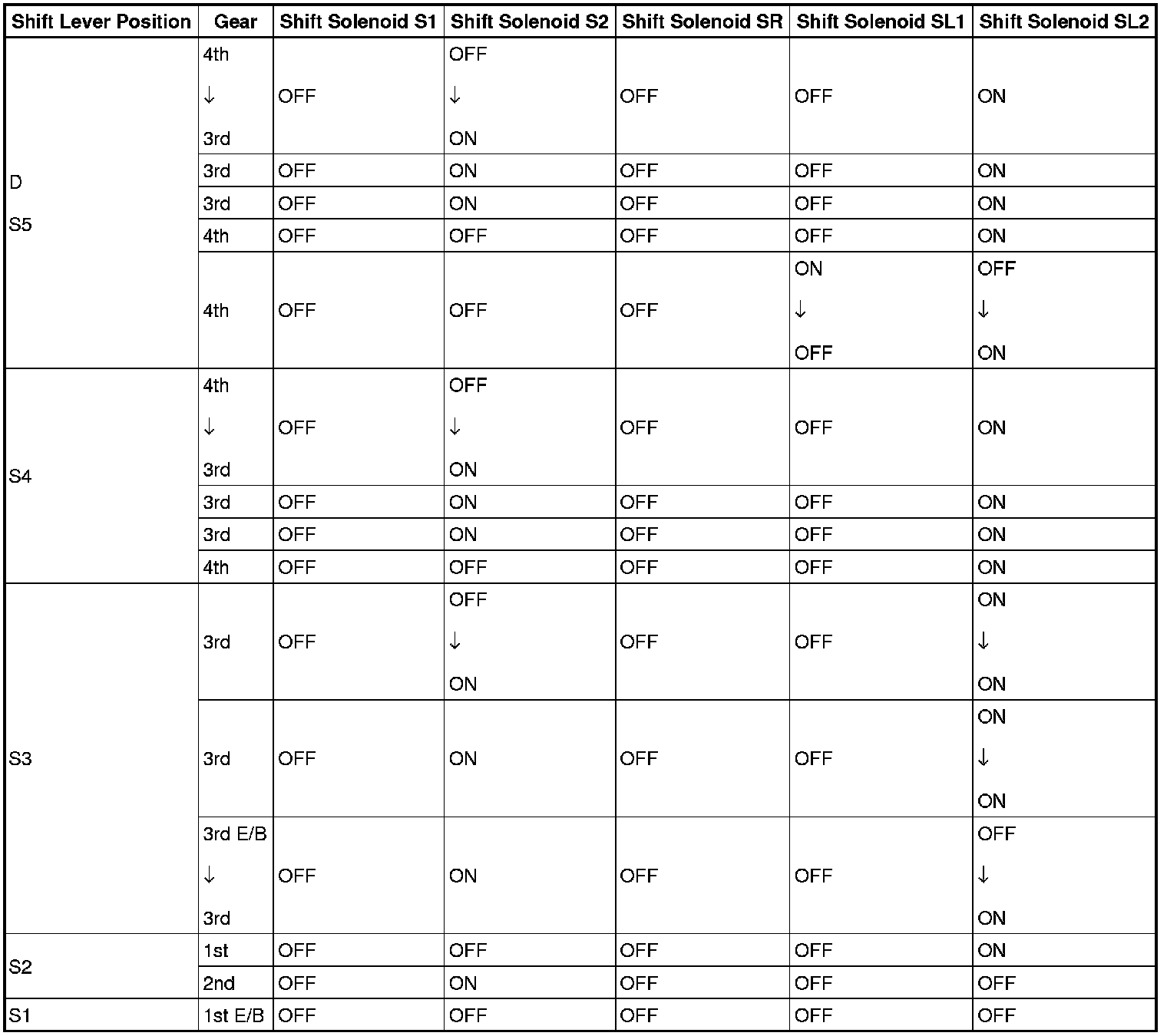 | Shift Lever Position | Gear | Shift Solenoid S1 | Shift Solenoid S2 | Shift Solenoid SR | Shift Solenoid SL1 | Shift Solenoid SL2 |
|---|---|---|---|---|---|---|
| D S5 | 4th ↓ 3rd | OFF | OFF ↓ ON | OFF | OFF | ON |
| | 3rd | OFF | ON | OFF | OFF | ON |
| | 3rd | OFF | ON | OFF | OFF | ON |
| | 4th | OFF | OFF | OFF | OFF | ON |
| | 4th | OFF | OFF | OFF | ON ↓ OFF | OFF ↓ ON |
| S4 | 4th ↓ 3rd | OFF | OFF ↓ ON | OFF | OFF | ON |
| | 3rd | OFF | ON | OFF | OFF | ON |
| | 3rd | OFF | ON | OFF | OFF | ON |
| | 4th | OFF | OFF | OFF | OFF | ON |
| S3 | 3rd | OFF | OFF ↓ ON | OFF | OFF | ON ↓ ON |
| | 3rd | OFF | ON | OFF | OFF | ON ↓ ON |
| | 3rd E/B ↓ 3rd | OFF | ON | OFF | OFF | OFF ↓ ON |
| S2 | 1st | OFF | OFF | OFF | OFF | ON |
| | 2nd | OFF | ON | OFF | OFF | OFF |
| S1 | 1st E/B | OFF | OFF | OFF | OFF | OFF |